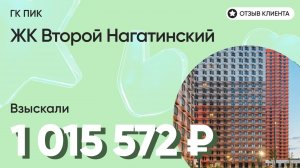 ГК ПИК

ОТЗЫВ КЛИЕНТА

ЖК Второй Нагатинский

Взыскали

1 015 572 ₽